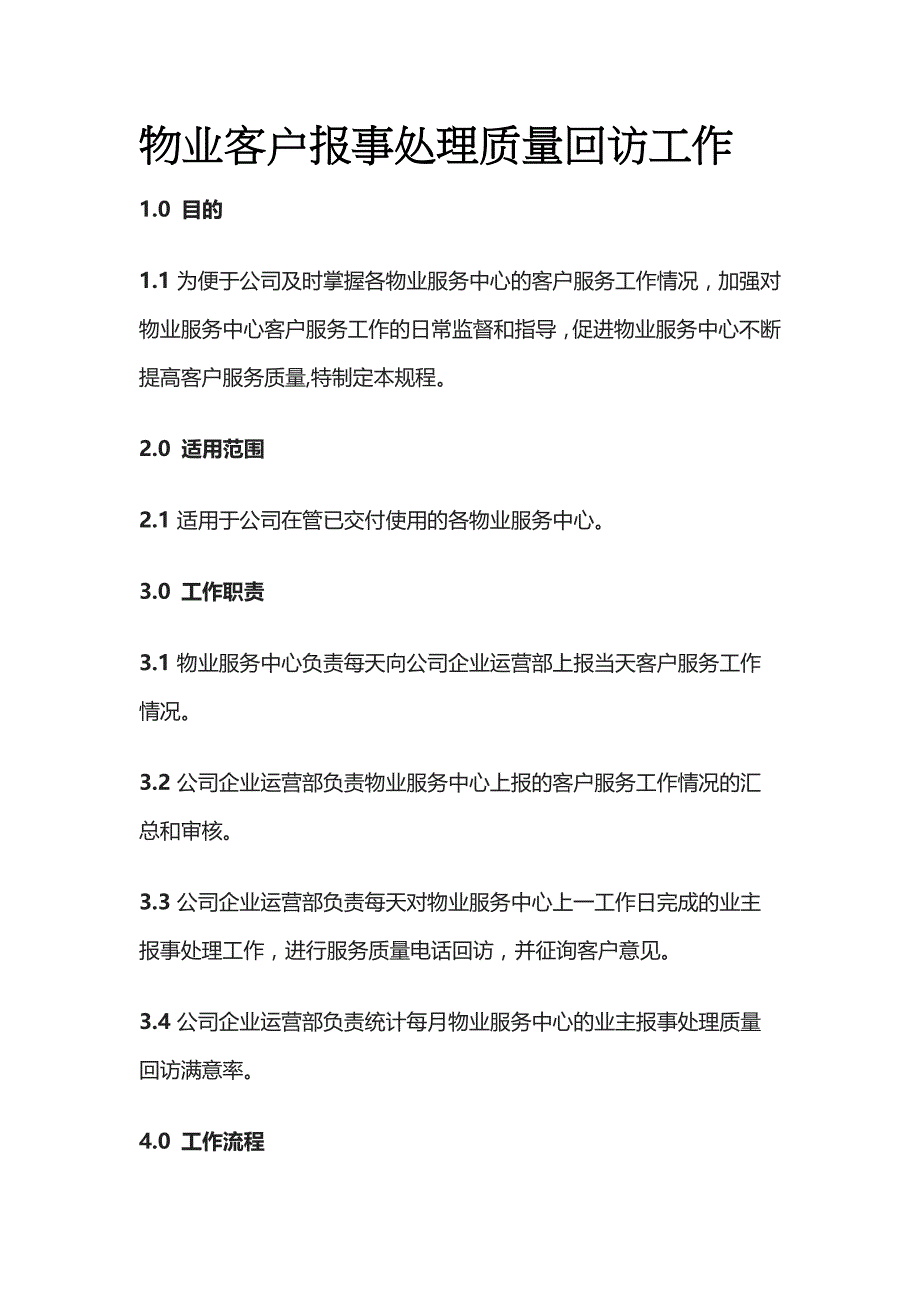 物业客户报事处理质量回访工作

1.0 目的

1.1 为便于公司及时掌握各物业服务中心的客户服务工作情况，加强对物业服务中心客户服务工作的日常监督和指导，促进物业服务中心不断提高客户服务质量,特制定本规程。

2.0 适用范围

2.1 适用于公司在管已交付使用的各物业服务中心。

3.0 工作职责

3.1 物业服务中心负责每天向公司企业运营部上报当天客户服务工作情况。

3.2 公司企业运营部负责物业服务中心上报的客户服务工作情况的汇总和审核。

3.3 公司企业运营部负责每天对物业服务中心上一工作日完成的业主报事处理工作，进行服务质量电话回访，并征询客户意见。

3.4 公司企业运营部负责统计每月物业服务中心的业主报事处理质量回访满意率。

4.0 工作流程